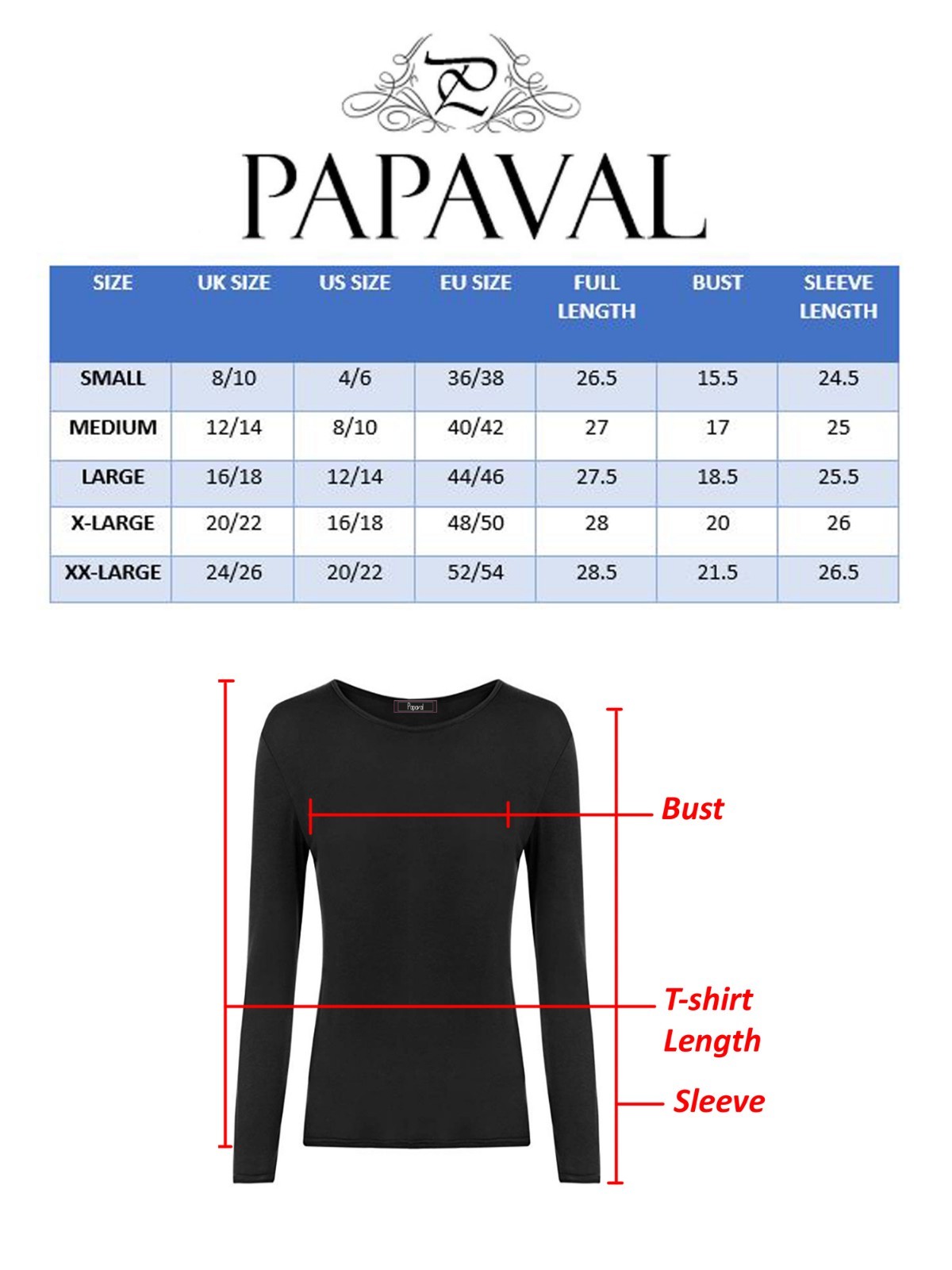 P

PAPAVAL

| SIZE | UK SIZE | US SIZE | EU SIZE | FULL LENGTH | BUST | SLEEVE LENGTH |
|---|---|---|---|---|---|---|
| SMALL | 8/10 | 4/6 | 36/38 | 26.5 | 15.5 | 24.5 |
| MEDIUM | 12/14 | 8/10 | 40/42 | 27 | 17 | 25 |
| LARGE | 16/18 | 12/14 | 44/46 | 27.5 | 18.5 | 25.5 |
| X-LARGE | 20/22 | 16/18 | 48/50 | 28 | 20 | 26 |
| XX-LARGE | 24/26 | 20/22 | 52/54 | 28.5 | 21.5 | 26.5 |

Papaval

Bust

T-shirt Length

Sleeve